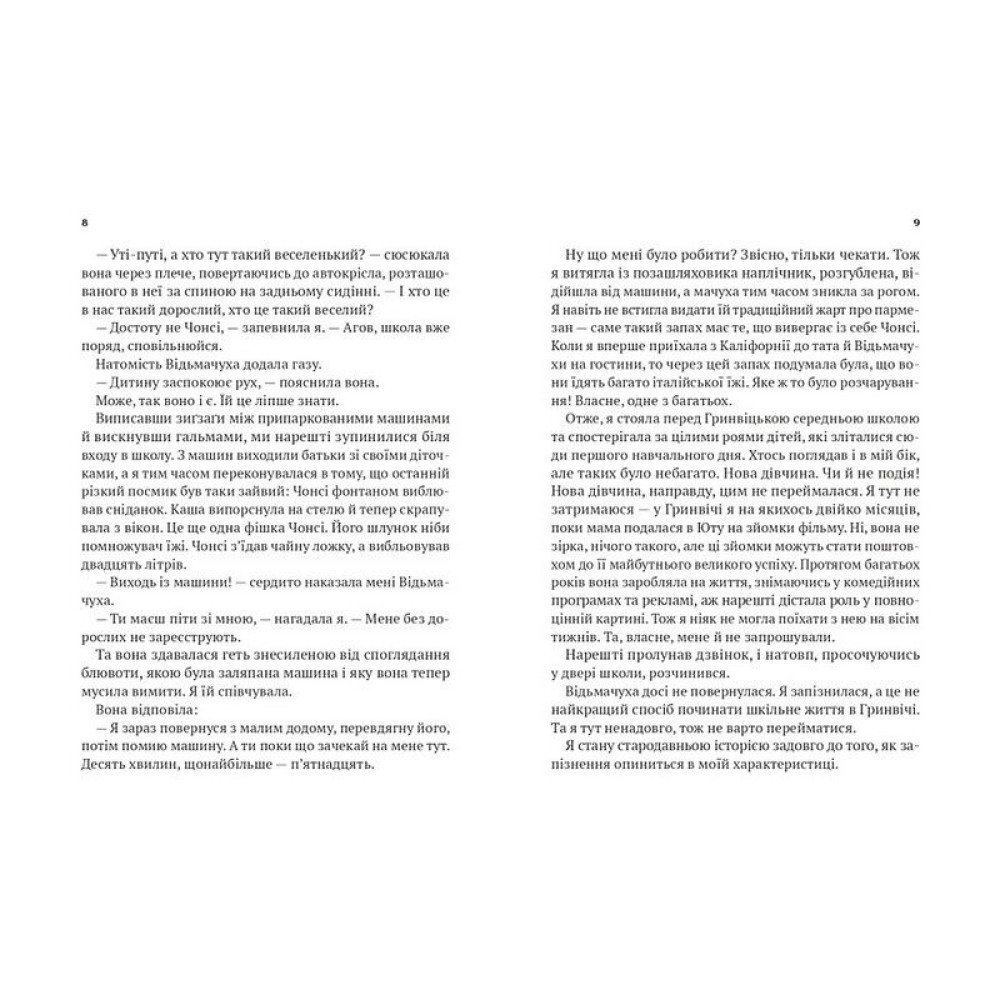 8

— Уті-путі, а хто тут такий веселенький? — сюсюкала вона через плече, повертаючись до автокрісла, розташованого в неї за спиною на задньому сидінні. — І хто це в нас такий дорослий, хто це такий веселий?

— Достоту не Чонсі, — запевнила я. — Агов, школа вже поряд, сповільнюйся.

Натомість Відьмачуха додала газу.

— Дитину заспокоює рух, — пояснила вона.

Може, так воно і є. Їй це ліпше знати.

Виписавши зигзаги між припаркованими машинами й вискнувши гальмами, ми нарешті зупинилися біля входу в школу. З машин виходили батьки зі своїми діточками, а я тим часом переконувалася в тому, що останній різкий посмик був таки зайвий: Чонсі фонтаном виблював сніданок. Каша випорснула на стелю й тепер скрапувала з вікон. Це ще одна фішка Чонсі. Його шлунок ніби помножувач їжі. Чонсі з'їдав чайну ложку, а вибльовував двадцять літрів.

— Виходь із машини! — сердито наказала мені Відьмачуха.

— Ти маєш піти зі мною, — нагадала я. — Мене без дорослих не зареєструють.

Та вона здавалася геть знесиленою від споглядання блювоти, якою була заляпана машина і яку вона тепер мусила вимити. Я їй співчувала.

Вона відповіла:

— Я зараз повернуся з малим додому, перевдягну його, потім помию машину. А ти поки що зачекай на мене тут. Десять хвилин, щонайбільше — п'ятнадцять.

9

Ну що мені було робити? Звісно, тільки чекати. Тож я витягла із позашляховика наплічник, розгублена, відійшла від машини, а мачуха тим часом зникла за рогом. Я навіть не встигла видати їй традиційний жарт про пармезан — саме такий запах має те, що вивергає із себе Чонсі. Коли я вперше приїхала з Каліфорнії до тата й Відьмачухи на гостини, то через цей запах подумала була, що вони їдять багато італійської їжі. Яке ж то було розчарування! Власне, одне з багатьох.

Отже, я стояла перед Гринвіцькою середньою школою та спостерігала за цілими роями дітей, які зліталися сюди першого навчального дня. Хтось поглядав і в мій бік, але таких було небагато. Нова дівчина. Чи й не подія! Нова дівчина, направду, цим не переймалася. Я тут не затримаюся — у Гринвічі я на якихось двійко місяців, поки мама подалася в Юту на зйомки фільму. Ні, вона не зірка, нічого такого, але ці зйомки можуть стати поштовхом до її майбутнього великого успіху. Протягом багатьох років вона заробляла на життя, знімаючись у комедійних програмах та рекламі, аж нарешті дістала роль у повноцінній картині. Тож я ніяк не могла поїхати з нею на вісім тижнів. Та, власне, мене й не запрошували.

Нарешті пролунав дзвінок, і натовп, просочуючись у двері школи, розчинився.

Відьмачуха досі не повернулася. Я запізнилася, а це не найкращий спосіб починати шкільне життя в Гринвічі. Та я тут ненадовго, тож не варто перейматися.

Я стану стародавньою історією задовго до того, як запізнення опиниться в моїй характеристиці.